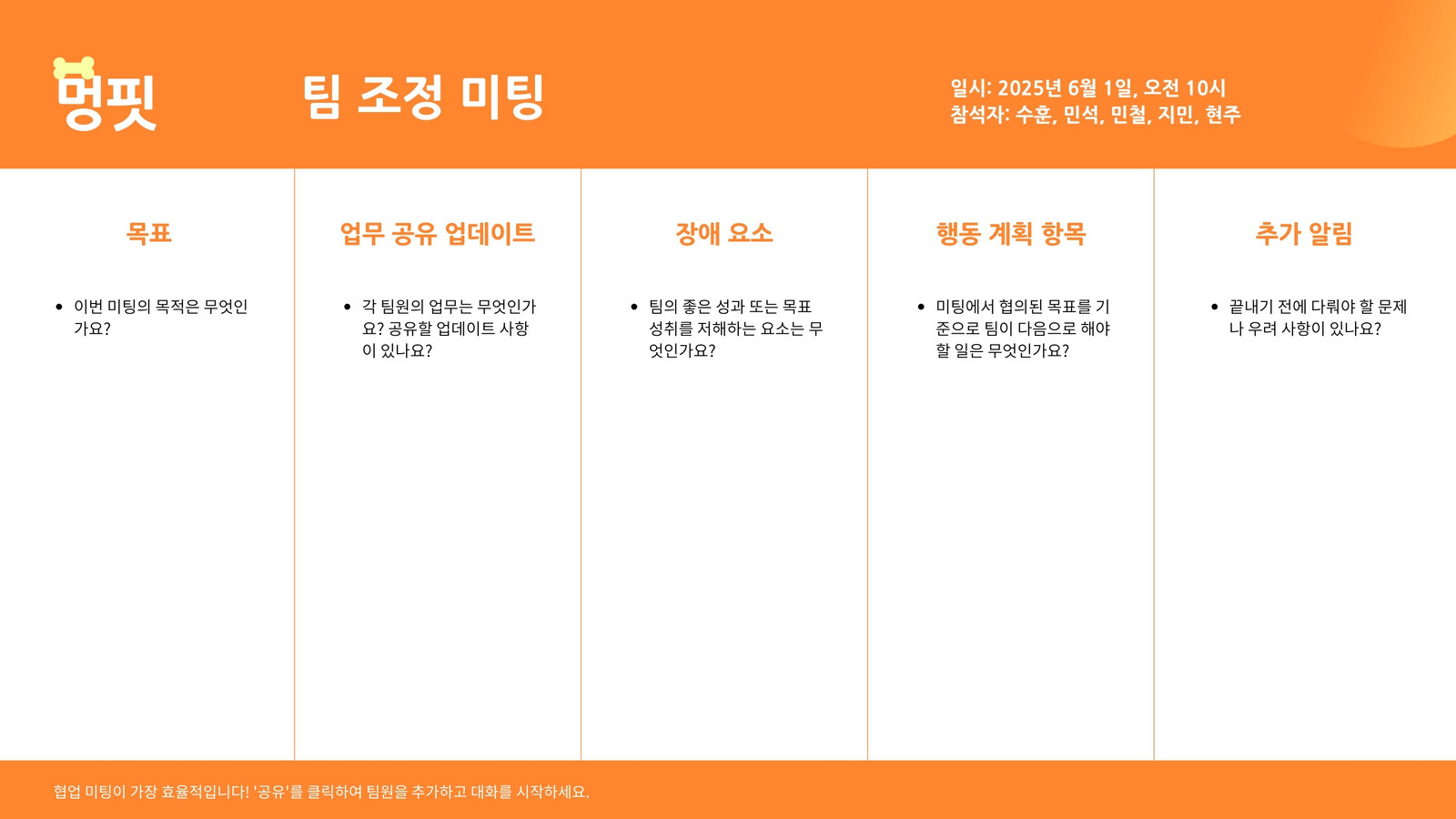 멍핏

팀 조정 미팅

일시: 2025년 6월 1일, 오전 10시
참석자: 수훈, 민석, 민철, 지민, 현주

목표

• 이번 미팅의 목적은 무엇인가요?

업무 공유 업데이트

• 각 팀원의 업무는 무엇인가요? 공유할 업데이트 사항이 있나요?

장애 요소

• 팀의 좋은 성과 또는 목표 성취를 저해하는 요소는 무엇인가요?

행동 계획 항목

• 미팅에서 협의된 목표를 기준으로 팀이 다음으로 해야 할 일은 무엇인가요?

추가 알림

• 끝내기 전에 다뤄야 할 문제나 우려 사항이 있나요?

협업 미팅이 가장 효율적입니다! '공유'를 클릭하여 팀원을 추가하고 대화를 시작하세요.